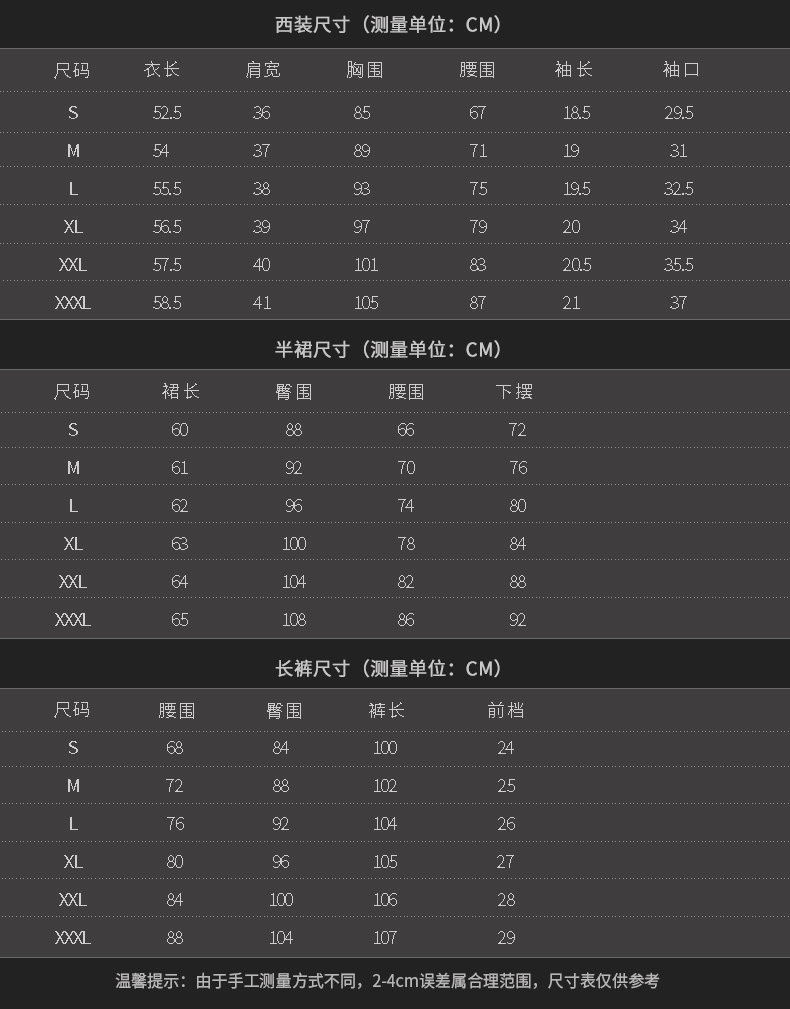 西装尺寸（测量单位：CM）

| 尺码 | 衣长 | 肩宽 | 胸围 | 腰围 | 袖长 | 袖口 |
|---|---|---|---|---|---|---|
| S | 52.5 | 36 | 85 | 67 | 18.5 | 29.5 |
| M | 54 | 37 | 89 | 71 | 19 | 31 |
| L | 55.5 | 38 | 93 | 75 | 19.5 | 32.5 |
| XL | 56.5 | 39 | 97 | 79 | 20 | 34 |
| XXL | 57.5 | 40 | 101 | 83 | 20.5 | 35.5 |
| XXXL | 58.5 | 41 | 105 | 87 | 21 | 37 |

半裙尺寸（测量单位：CM）

| 尺码 | 裙长 | 臀围 | 腰围 | 下摆 |
|---|---|---|---|---|
| S | 60 | 88 | 66 | 72 |
| M | 61 | 92 | 70 | 76 |
| L | 62 | 96 | 74 | 80 |
| XL | 63 | 100 | 78 | 84 |
| XXL | 64 | 104 | 82 | 88 |
| XXXL | 65 | 108 | 86 | 92 |

长裤尺寸（测量单位：CM）

| 尺码 | 腰围 | 臀围 | 裤长 | 前档 |
|---|---|---|---|---|
| S | 68 | 84 | 100 | 24 |
| M | 72 | 88 | 102 | 25 |
| L | 76 | 92 | 104 | 26 |
| XL | 80 | 96 | 105 | 27 |
| XXL | 84 | 100 | 106 | 28 |
| XXXL | 88 | 104 | 107 | 29 |

温馨提示：由于手工测量方式不同，2-4cm误差属合理范围，尺寸表仅供参考